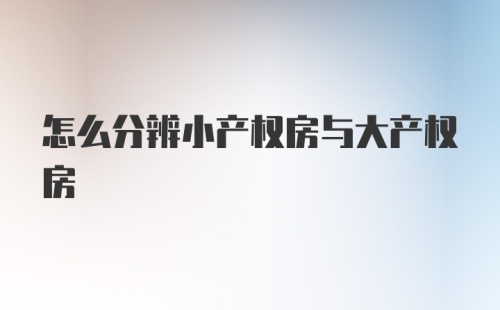 怎么分辨小产权房与大产权房